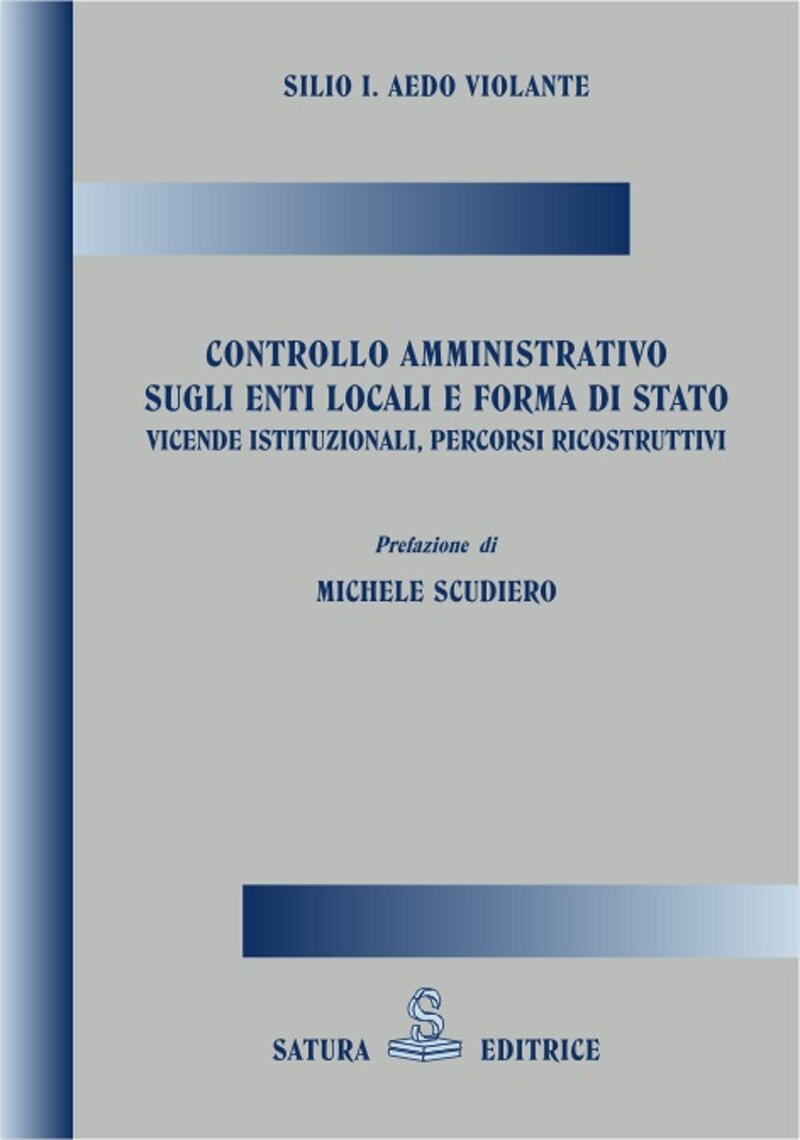 SILIO I. AEDO VIOLANTE

CONTROLLO AMMINISTRATIVO
SUGLI ENTI LOCALI E FORMA DI STATO
VICENDE ISTITUZIONALI, PERCORSI RICOSTRUTTIVI

Prefazione di

MICHELE SCUDIERO

SATURA EDITRICE